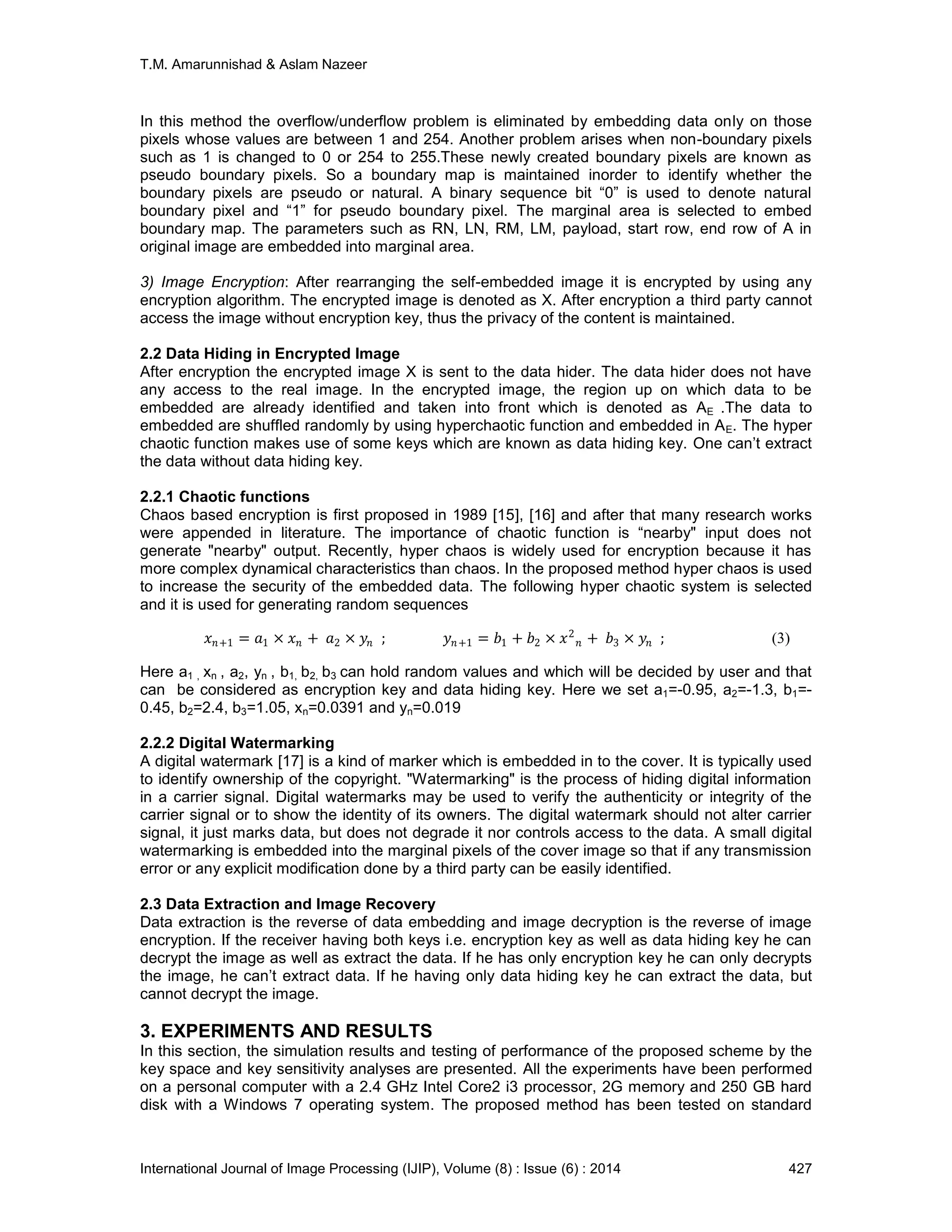 T.M. Amarunnishad & Aslam Nazeer

In this method the overflow/underflow problem is eliminated by embedding data only on those pixels whose values are between 1 and 254. Another problem arises when non-boundary pixels such as 1 is changed to 0 or 254 to 255.These newly created boundary pixels are known as pseudo boundary pixels. So a boundary map is maintained inorder to identify whether the boundary pixels are pseudo or natural. A binary sequence bit “0” is used to denote natural boundary pixel and “1” for pseudo boundary pixel. The marginal area is selected to embed boundary map. The parameters such as RN, LN, RM, LM, payload, start row, end row of A in original image are embedded into marginal area.

3) Image Encryption: After rearranging the self-embedded image it is encrypted by using any encryption algorithm. The encrypted image is denoted as X. After encryption a third party cannot access the image without encryption key, thus the privacy of the content is maintained.

2.2 Data Hiding in Encrypted Image
After encryption the encrypted image X is sent to the data hider. The data hider does not have any access to the real image. In the encrypted image, the region up on which data to be embedded are already identified and taken into front which is denoted as $A_E$ .The data to embedded are shuffled randomly by using hyperchaotic function and embedded in $A_E$. The hyper chaotic function makes use of some keys which are known as data hiding key. One can’t extract the data without data hiding key.

2.2.1 Chaotic functions
Chaos based encryption is first proposed in 1989 [15], [16] and after that many research works were appended in literature. The importance of chaotic function is “nearby" input does not generate "nearby" output. Recently, hyper chaos is widely used for encryption because it has more complex dynamical characteristics than chaos. In the proposed method hyper chaos is used to increase the security of the embedded data. The following hyper chaotic system is selected and it is used for generating random sequences

$x_{n+1} = a_1 \times x_n + a_2 \times y_n$ ; $y_{n+1} = b_1 + b_2 \times x^2{}_n + b_3 \times y_n$ ; (3)

Here $a_1$ , $x_n$ , $a_2$, $y_n$ , $b_1$, $b_2$, $b_3$ can hold random values and which will be decided by user and that can be considered as encryption key and data hiding key. Here we set $a_1$=-0.95, $a_2$=-1.3, $b_1$=-0.45, $b_2$=2.4, $b_3$=1.05, $x_n$=0.0391 and $y_n$=0.019

2.2.2 Digital Watermarking
A digital watermark [17] is a kind of marker which is embedded in to the cover. It is typically used to identify ownership of the copyright. "Watermarking" is the process of hiding digital information in a carrier signal. Digital watermarks may be used to verify the authenticity or integrity of the carrier signal or to show the identity of its owners. The digital watermark should not alter carrier signal, it just marks data, but does not degrade it nor controls access to the data. A small digital watermarking is embedded into the marginal pixels of the cover image so that if any transmission error or any explicit modification done by a third party can be easily identified.

2.3 Data Extraction and Image Recovery
Data extraction is the reverse of data embedding and image decryption is the reverse of image encryption. If the receiver having both keys i.e. encryption key as well as data hiding key he can decrypt the image as well as extract the data. If he has only encryption key he can only decrypts the image, he can’t extract data. If he having only data hiding key he can extract the data, but cannot decrypt the image.

3. EXPERIMENTS AND RESULTS
In this section, the simulation results and testing of performance of the proposed scheme by the key space and key sensitivity analyses are presented. All the experiments have been performed on a personal computer with a 2.4 GHz Intel Core2 i3 processor, 2G memory and 250 GB hard disk with a Windows 7 operating system. The proposed method has been tested on standard

International Journal of Image Processing (IJIP), Volume (8) : Issue (6) : 2014 427